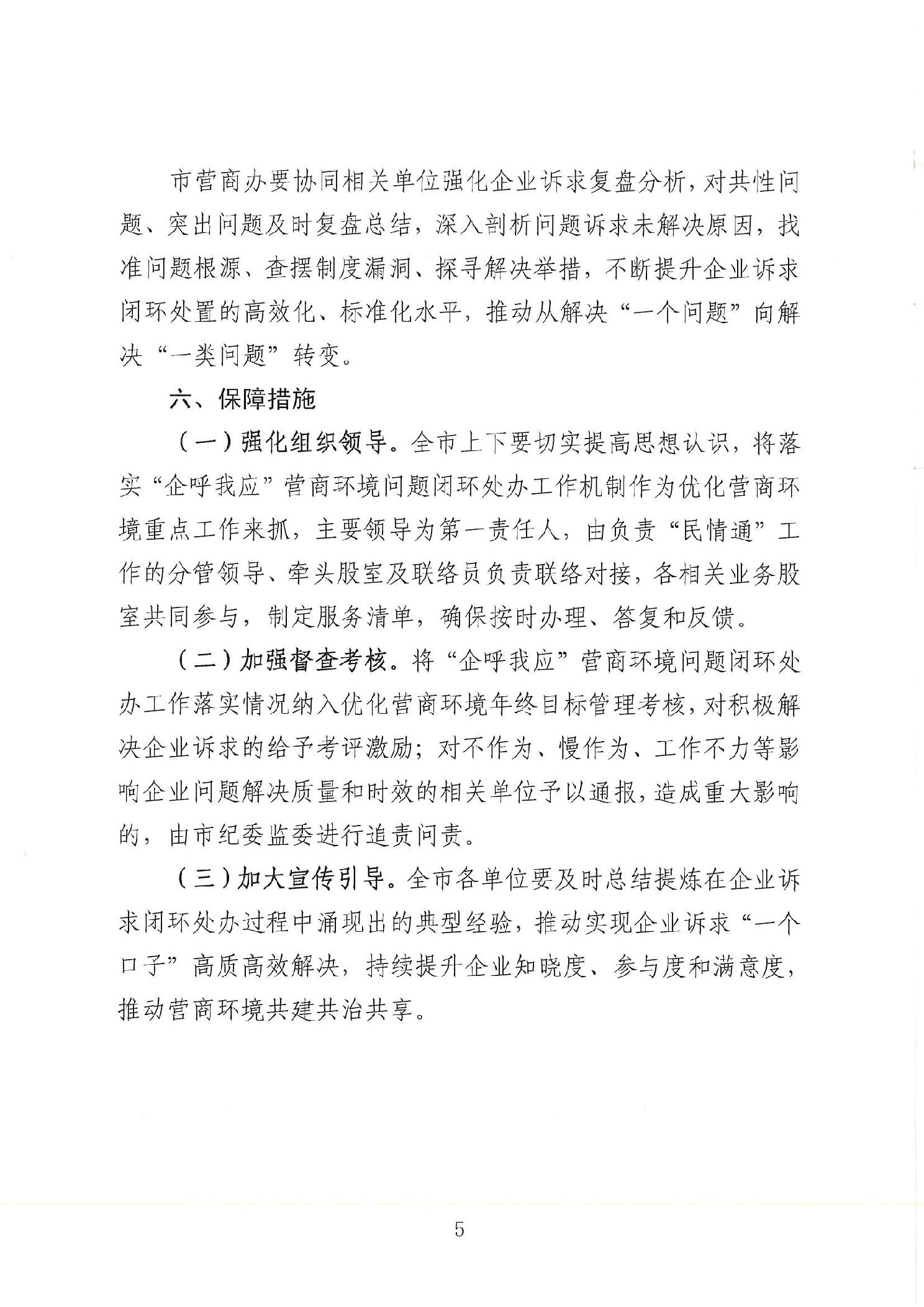 市营商办要协同相关单位强化企业诉求复盘分析，对共性问题、突出问题及时复盘总结，深入剖析问题诉求未解决原因，找准问题根源、查摆制度漏洞、探寻解决举措，不断提升企业诉求闭环处置的高效化、标准化水平，推动从解决“一个问题”向解决“一类问题”转变。

六、保障措施

（一）强化组织领导。全市上下要切实提高思想认识，将落实“企呼我应”营商环境问题闭环处办工作机制作为优化营商环境重点工作来抓，主要领导为第一责任人，由负责“民情通”工作的分管领导、牵头股室及联络员负责联络对接，各相关业务股室共同参与，制定服务清单，确保按时办理、答复和反馈。

（二）加强督查考核。将“企呼我应”营商环境问题闭环处办工作落实情况纳入优化营商环境年终目标管理考核，对积极解决企业诉求的给予考评激励；对不作为、慢作为、工作不力等影响企业问题解决质量和时效的相关单位予以通报，造成重大影响的，由市纪委监委进行追责问责。

（三）加大宣传引导。全市各单位要及时总结提炼在企业诉求闭环处办过程中涌现出的典型经验，推动实现企业诉求“一个口子”高质高效解决，持续提升企业知晓度、参与度和满意度，推动营商环境共建共治共享。

5